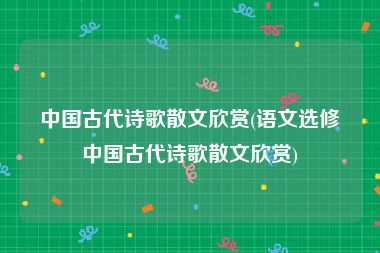 中国古代诗歌散文欣赏(语文选修中国古代诗歌散文欣赏)